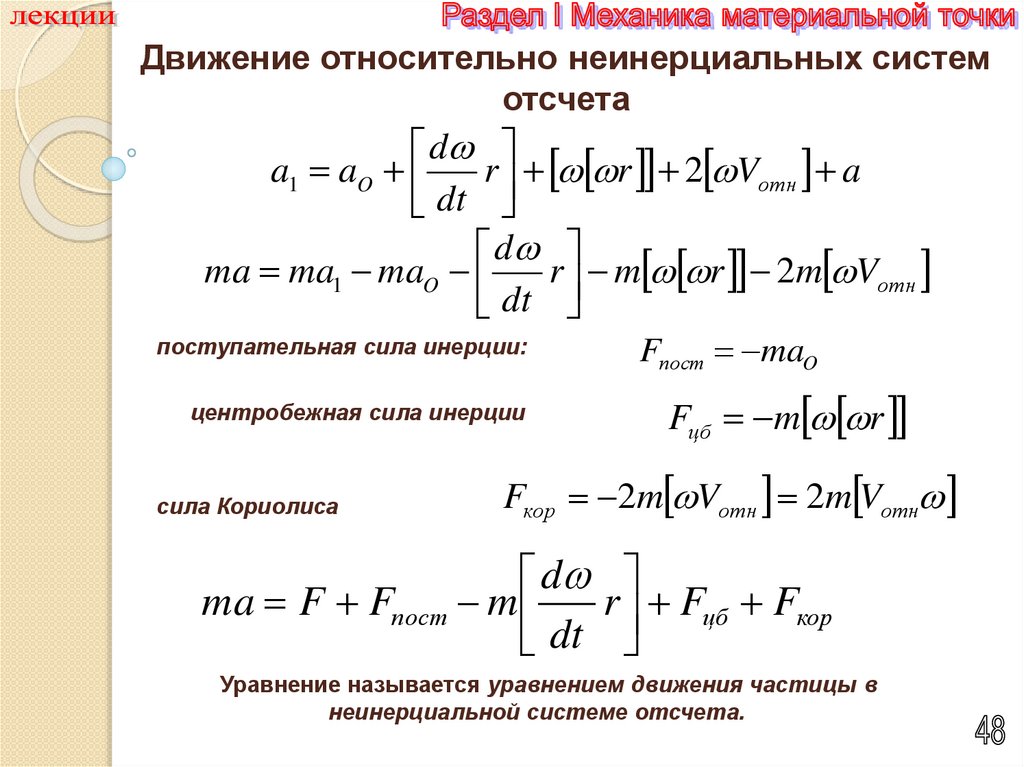 лекции

Раздел I Механика материальной точки

Движение относительно неинерциальных систем отсчета

$a_1 = a_O + \left[\frac{d\omega}{dt} r\right] + [\omega[\omega r]] + 2[\omega V_{отн}] + a$

$ma = ma_1 - ma_O - \left[\frac{d\omega}{dt} r\right] - m[\omega[\omega r]] - 2m[\omega V_{отн}]$

поступательная сила инерции:

$F_{пост} = -ma_O$

центробежная сила инерции

$F_{цб} = -m[\omega[\omega r]]$

сила Кориолиса

$F_{кор} = -2m[\omega V_{отн}] = 2m[V_{отн}\omega]$

$ma = F + F_{пост} - m\left[\frac{d\omega}{dt} r\right] + F_{цб} + F_{кор}$

Уравнение называется уравнением движения частицы в неинерциальной системе отсчета.

48